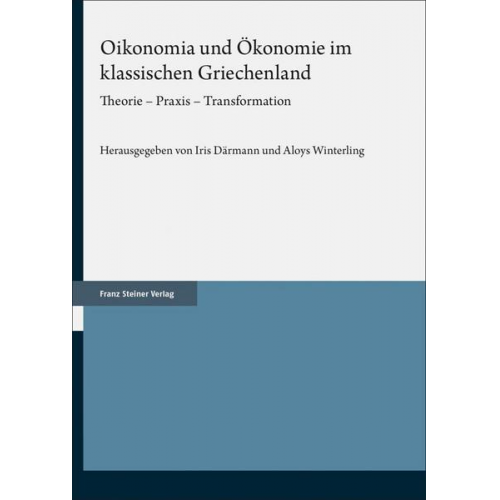 Oikonomia und Ökonomie im klassischen Griechenland

Theorie – Praxis – Transformation

Herausgegeben von Iris Därmann und Aloys Winterling

Franz Steiner Verlag